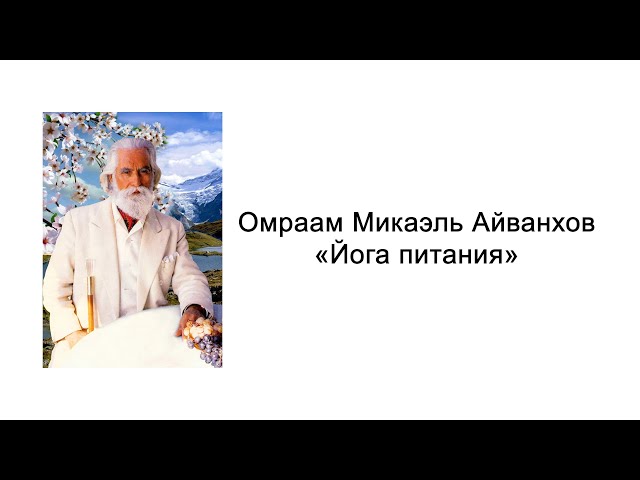 Омраам Микаэль Айванхов
«Йога питания»